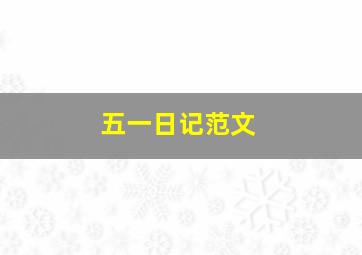 五一日记范文